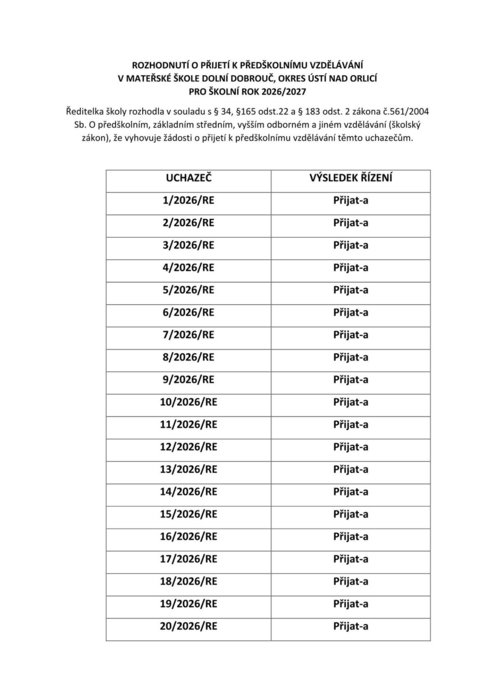 ROZHODNUTÍ O PŘIJETÍ K PŘEDŠKOLNÍMU VZDĚLÁVÁNÍ
V MATEŘSKÉ ŠKOLE DOLNÍ DOBROUČ, OKRES ÚSTÍ NAD ORLICÍ
PRO ŠKOLNÍ ROK 2026/2027

Ředitelka školy rozhodla v souladu s § 34, §165 odst.22 a § 183 odst. 2 zákona č.561/2004 Sb. O předškolním, základním středním, vyšším odborném a jiném vzdělávání (školský zákon), že vyhovuje žádosti o přijetí k předškolnímu vzdělávání těmto uchazečům.

| UCHAZEČ | VÝSLEDEK ŘÍZENÍ |
|---|---|
| 1/2026/RE | Přijat-a |
| 2/2026/RE | Přijat-a |
| 3/2026/RE | Přijat-a |
| 4/2026/RE | Přijat-a |
| 5/2026/RE | Přijat-a |
| 6/2026/RE | Přijat-a |
| 7/2026/RE | Přijat-a |
| 8/2026/RE | Přijat-a |
| 9/2026/RE | Přijat-a |
| 10/2026/RE | Přijat-a |
| 11/2026/RE | Přijat-a |
| 12/2026/RE | Přijat-a |
| 13/2026/RE | Přijat-a |
| 14/2026/RE | Přijat-a |
| 15/2026/RE | Přijat-a |
| 16/2026/RE | Přijat-a |
| 17/2026/RE | Přijat-a |
| 18/2026/RE | Přijat-a |
| 19/2026/RE | Přijat-a |
| 20/2026/RE | Přijat-a |